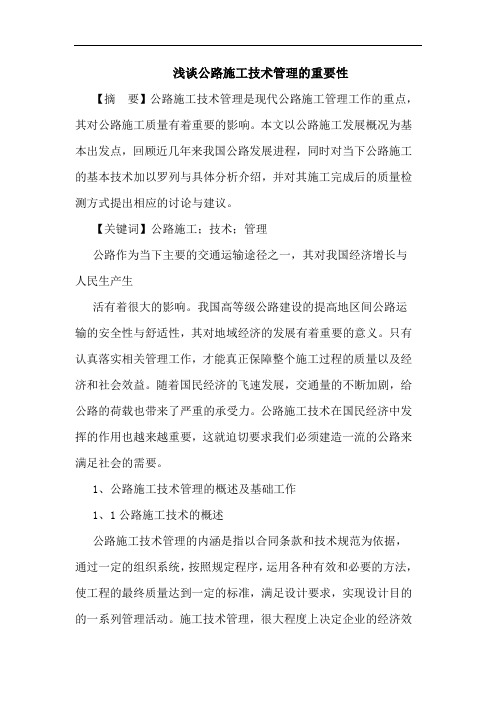 浅谈公路施工技术管理的重要性

【摘　要】公路施工技术管理是现代公路施工管理工作的重点，其对公路施工质量有着重要的影响。本文以公路施工发展概况为基本出发点，回顾近几年来我国公路发展进程，同时对当下公路施工的基本技术加以罗列与具体分析介绍，并对其施工完成后的质量检测方式提出相应的讨论与建议。

【关键词】公路施工；技术；管理

公路作为当下主要的交通运输途径之一，其对我国经济增长与人民生产生

活有着很大的影响。我国高等级公路建设的提高地区间公路运输的安全性与舒适性，其对地域经济的发展有着重要的意义。只有认真落实相关管理工作，才能真正保障整个施工过程的质量以及经济和社会效益。随着国民经济的飞速发展，交通量的不断加剧，给公路的荷载也带来了严重的承受力。公路施工技术在国民经济中发挥的作用也越来越重要，这就迫切要求我们必须建造一流的公路来满足社会的需要。

1、公路施工技术管理的概述及基础工作

1、1 公路施工技术的概述

公路施工技术管理的内涵是指以合同条款和技术规范为依据，通过一定的组织系统，按照规定程序，运用各种有效和必要的方法，使工程的最终质量达到一定的标准，满足设计要求，实现设计目的的一系列管理活动。施工技术管理，很大程度上决定企业的经济效